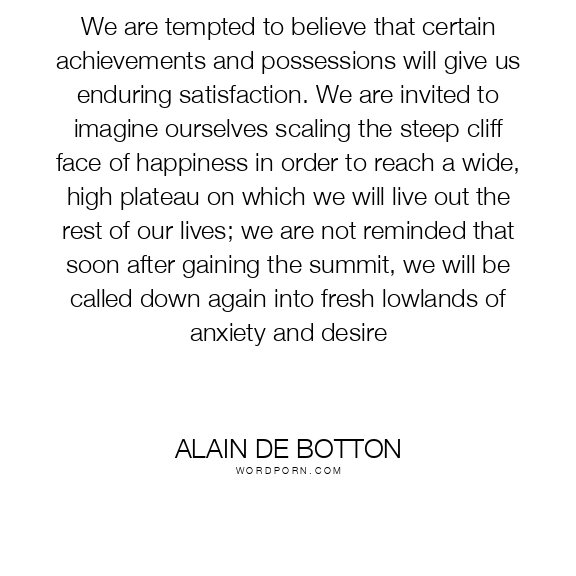 We are tempted to believe that certain achievements and possessions will give us enduring satisfaction. We are invited to imagine ourselves scaling the steep cliff face of happiness in order to reach a wide, high plateau on which we will live out the rest of our lives; we are not reminded that soon after gaining the summit, we will be called down again into fresh lowlands of anxiety and desire

ALAIN DE BOTTON
WORDPORN.COM